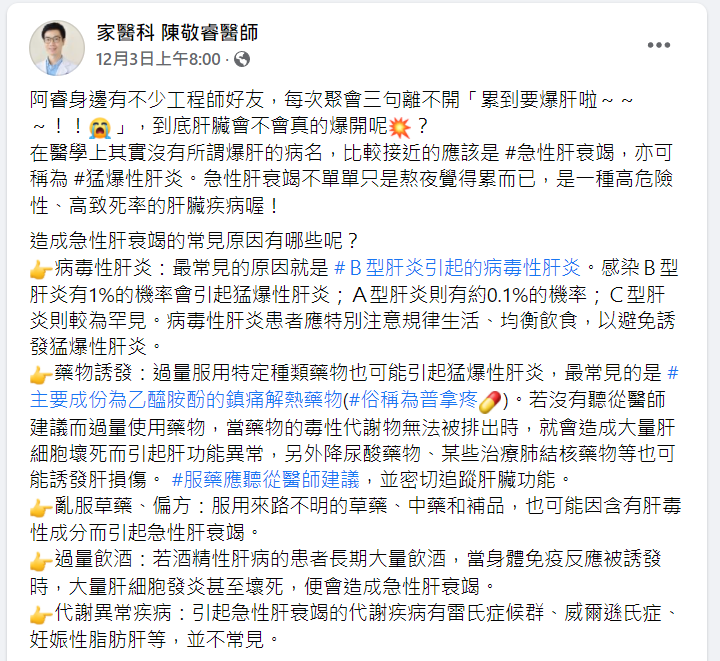 家醫科 陳敬睿醫師
12月3日上午8:00 ·

阿睿身邊有不少工程師好友，每次聚會三句離不開「累到要爆肝啦～～～！！😭」，到底肝臟會不會真的爆開呢💥？
在醫學上其實沒有所謂爆肝的病名，比較接近的應該是 #急性肝衰竭，亦可稱為 #猛爆性肝炎。急性肝衰竭不單單只是熬夜覺得累而已，是一種高危險性、高致死率的肝臟疾病喔！

造成急性肝衰竭的常見原因有哪些呢？
👉病毒性肝炎：最常見的原因就是 #Ｂ型肝炎引起的病毒性肝炎。感染Ｂ型肝炎有1%的機率會引起猛爆性肝炎；Ａ型肝炎則有約0.1%的機率；Ｃ型肝炎則較為罕見。病毒性肝炎患者應特別注意規律生活、均衡飲食，以避免誘發猛爆性肝炎。
👉藥物誘發：過量服用特定種類藥物也可能引起猛爆性肝炎，最常見的是 #主要成份為乙醯胺酚的鎮痛解熱藥物(#俗稱為普拿疼💊)。若沒有聽從醫師建議而過量使用藥物，當藥物的毒性代謝物無法被排出時，就會造成大量肝細胞壞死而引起肝功能異常，另外降尿酸藥物、某些治療肺結核藥物等也可能誘發肝損傷。 #服藥應聽從醫師建議，並密切追蹤肝臟功能。
👉亂服草藥、偏方：服用來路不明的草藥、中藥和補品，也可能因含有肝毒性成分而引起急性肝衰竭。
👉過量飲酒：若酒精性肝病的患者長期大量飲酒，當身體免疫反應被誘發時，大量肝細胞發炎甚至壞死，便會造成急性肝衰竭。
👉代謝異常疾病：引起急性肝衰竭的代謝疾病有雷氏症候群、威爾遜氏症、妊娠性脂肪肝等，並不常見。